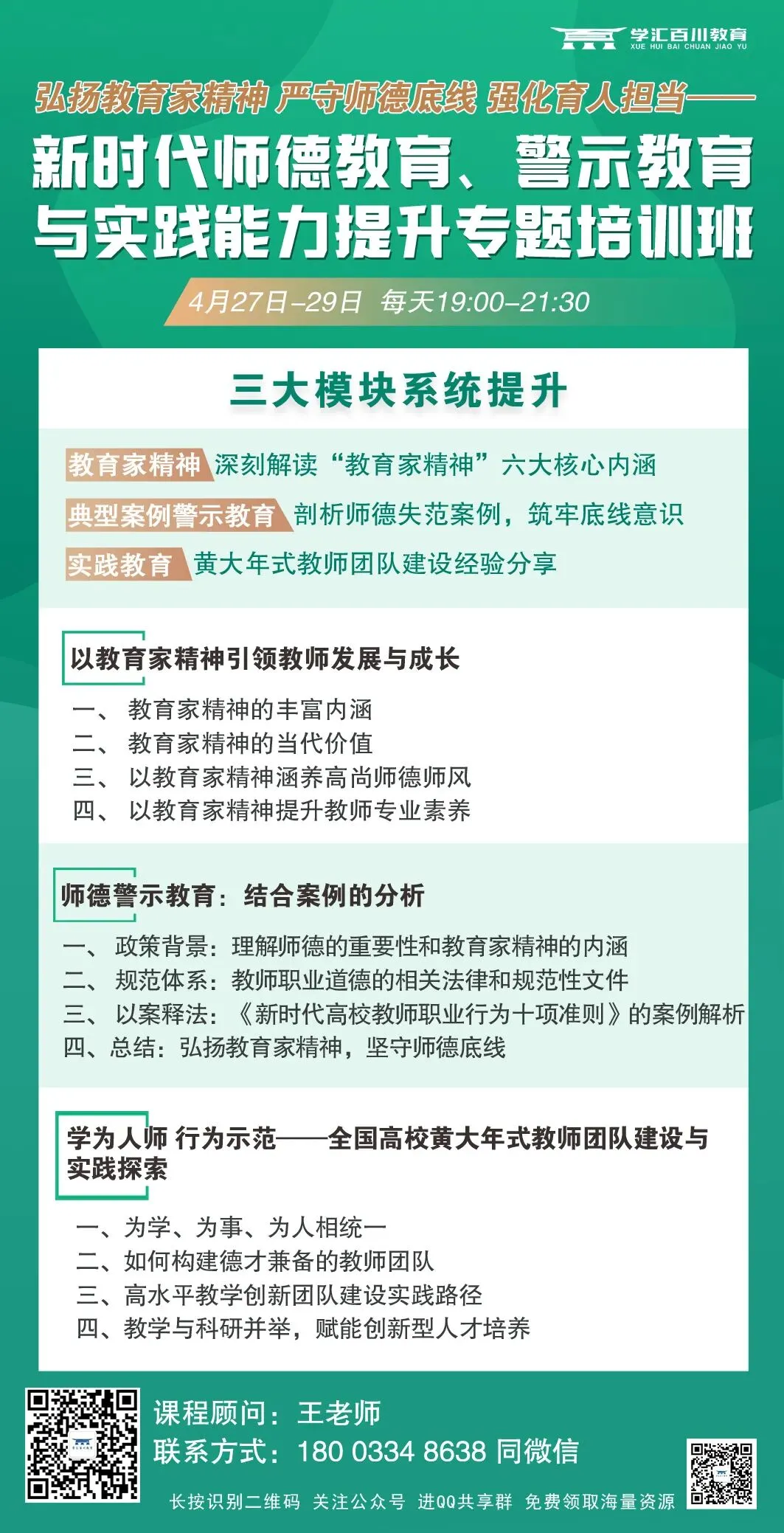 学汇百川教育
XUE HUI BAI CHUAN JIAO YU

弘扬教育家精神 严守师德底线 强化育人担当——

新时代师德教育、警示教育与实践能力提升专题培训班

4月27日-29日 每天19:00-21:30

三大模块系统提升

教育家精神 深刻解读“教育家精神”六大核心内涵

典型案例警示教育 剖析师德失范案例，筑牢底线意识

实践教育 黄大年式教师团队建设经验分享

以教育家精神引领教师发展与成长

一、 教育家精神的丰富内涵
二、 教育家精神的当代价值
三、 以教育家精神涵养高尚师德师风
四、 以教育家精神提升教师专业素养

师德警示教育：结合案例的分析

一、 政策背景：理解师德的重要性和教育家精神的内涵
二、 规范体系：教师职业道德的相关法律和规范性文件
三、 以案释法：《新时代高校教师职业行为十项准则》的案例解析
四、总结：弘扬教育家精神，坚守师德底线

学为人师 行为示范——全国高校黄大年式教师团队建设与实践探索

一、为学、为事、为人相统一
二、如何构建德才兼备的教师团队
三、高水平教学创新团队建设实践路径
四、教学与科研并举，赋能创新型人才培养

课程顾问：王老师
联系方式：180 0334 8638 同微信

长按识别二维码 关注公众号 进QQ共享群 免费领取海量资源